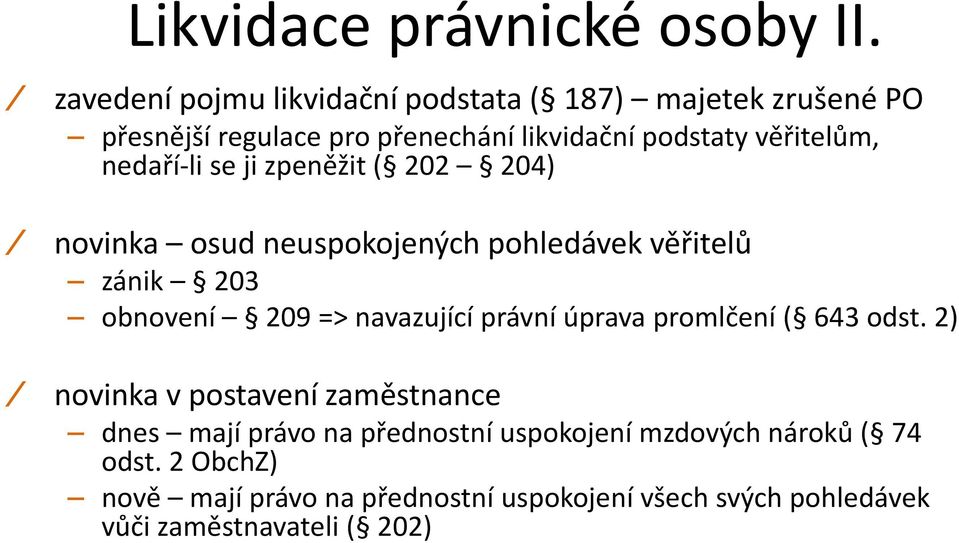 Likvidace právnické osoby II.

/ zavedení pojmu likvidační podstata (§ 187) – majetek zrušené PO

– přesnější regulace pro přenechání likvidační podstaty věřitelům, nedaří-li se ji zpeněžit (§ 202 – § 204)

/ novinka – osud neuspokojených pohledávek věřitelů

– zánik – § 203

– obnovení – § 209 => navazující právní úprava promlčení (§ 643 odst. 2)

/ novinka v postavení zaměstnance

– dnes – mají právo na přednostní uspokojení mzdových nároků (§ 74 odst. 2 ObchZ)

– nově – mají právo na přednostní uspokojení všech svých pohledávek vůči zaměstnavateli (§ 202)